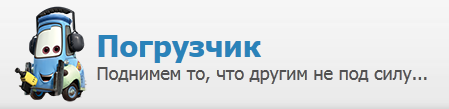 Погрузчик
Поднимем то, что другим не под силу...